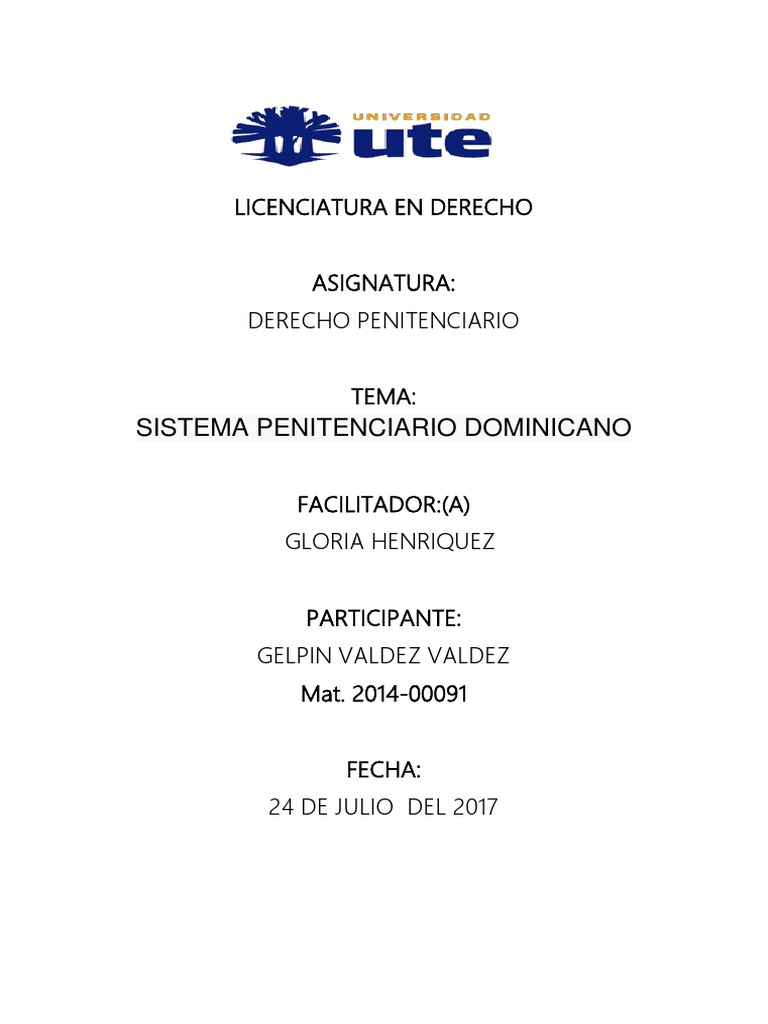 UNIVERSIDAD
ute

LICENCIATURA EN DERECHO

ASIGNATURA:
DERECHO PENITENCIARIO

TEMA:
SISTEMA PENITENCIARIO DOMINICANO

FACILITADOR:(A)
GLORIA HENRIQUEZ

PARTICIPANTE:
GELPIN VALDEZ VALDEZ
Mat. 2014-00091

FECHA:
24 DE JULIO DEL 2017